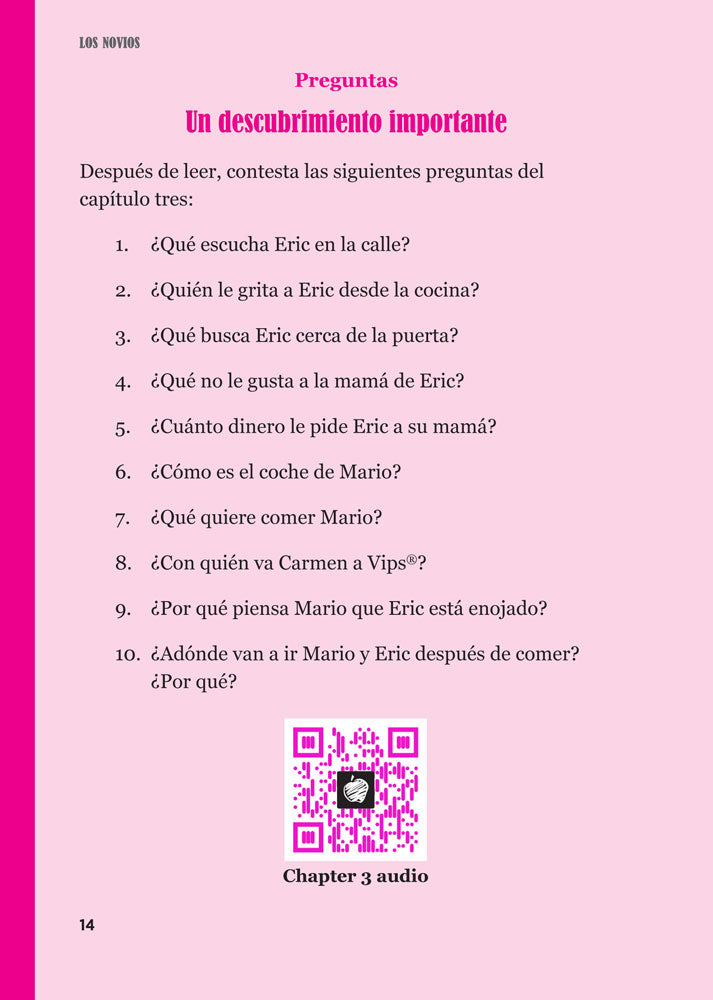 LOS NOVIOS

Preguntas

Un descubrimiento importante

Después de leer, contesta las siguientes preguntas del capítulo tres:

1. ¿Qué escucha Eric en la calle?

2. ¿Quién le grita a Eric desde la cocina?

3. ¿Qué busca Eric cerca de la puerta?

4. ¿Qué no le gusta a la mamá de Eric?

5. ¿Cuánto dinero le pide Eric a su mamá?

6. ¿Cómo es el coche de Mario?

7. ¿Qué quiere comer Mario?

8. ¿Con quién va Carmen a Vips®?

9. ¿Por qué piensa Mario que Eric está enojado?

10. ¿Adónde van a ir Mario y Eric después de comer? ¿Por qué?

Chapter 3 audio

14